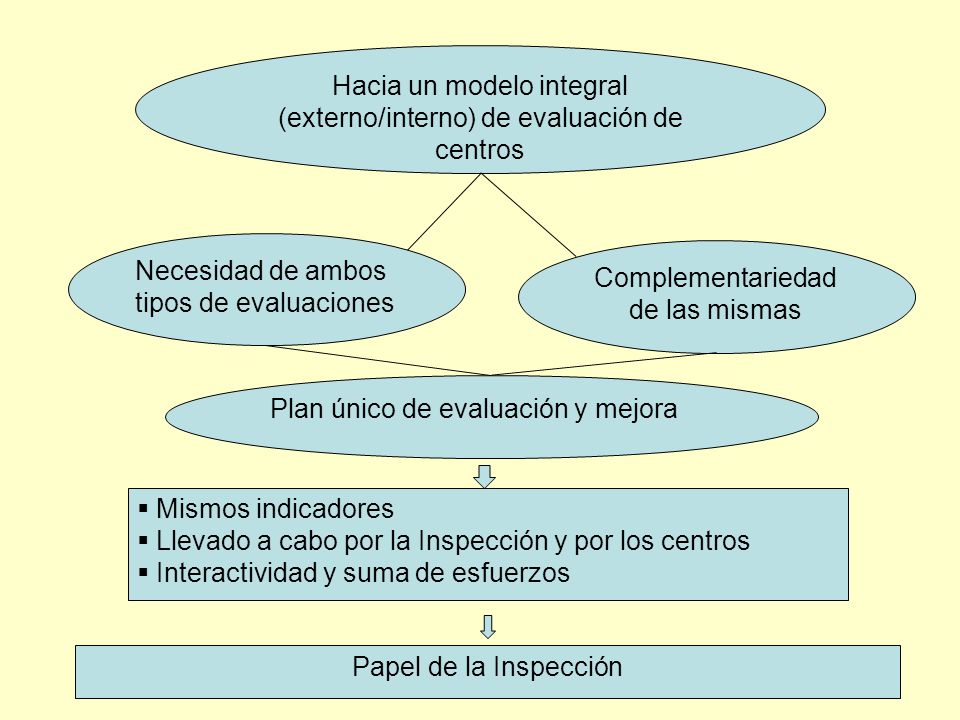 Hacia un modelo integral (externo/interno) de evaluación de centros

Necesidad de ambos tipos de evaluaciones

Complementariedad de las mismas

Plan único de evaluación y mejora

▪ Mismos indicadores
▪ Llevado a cabo por la Inspección y por los centros
▪ Interactividad y suma de esfuerzos

Papel de la Inspección